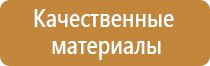 Качественные материалы